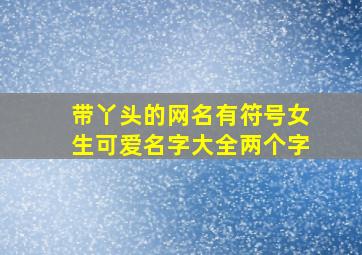 带丫头的网名有符号女生可爱名字大全两个字